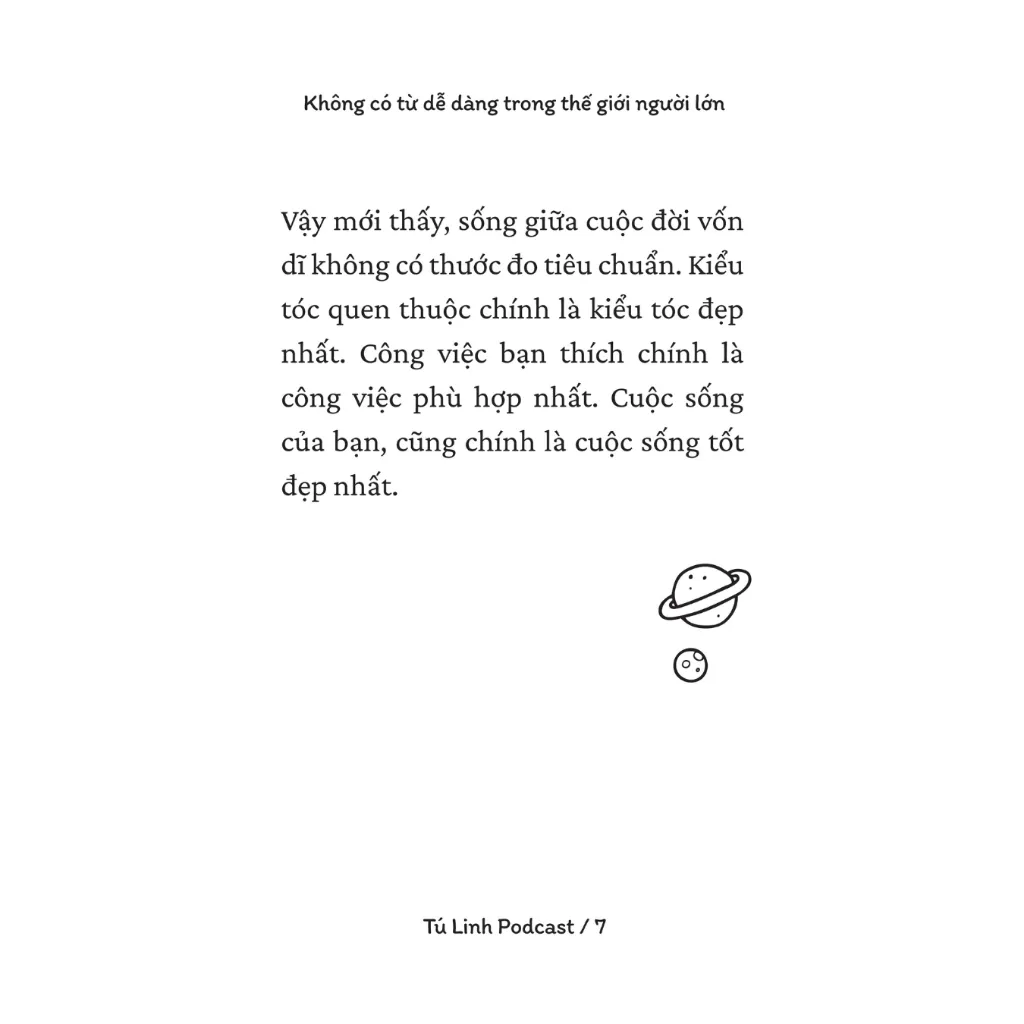 Không có từ dễ dàng trong thế giới người lớn

Vậy mới thấy, sống giữa cuộc đời vốn dĩ không có thước đo tiêu chuẩn. Kiểu tóc quen thuộc chính là kiểu tóc đẹp nhất. Công việc bạn thích chính là công việc phù hợp nhất. Cuộc sống của bạn, cũng chính là cuộc sống tốt đẹp nhất.

Tú Linh Podcast / 7